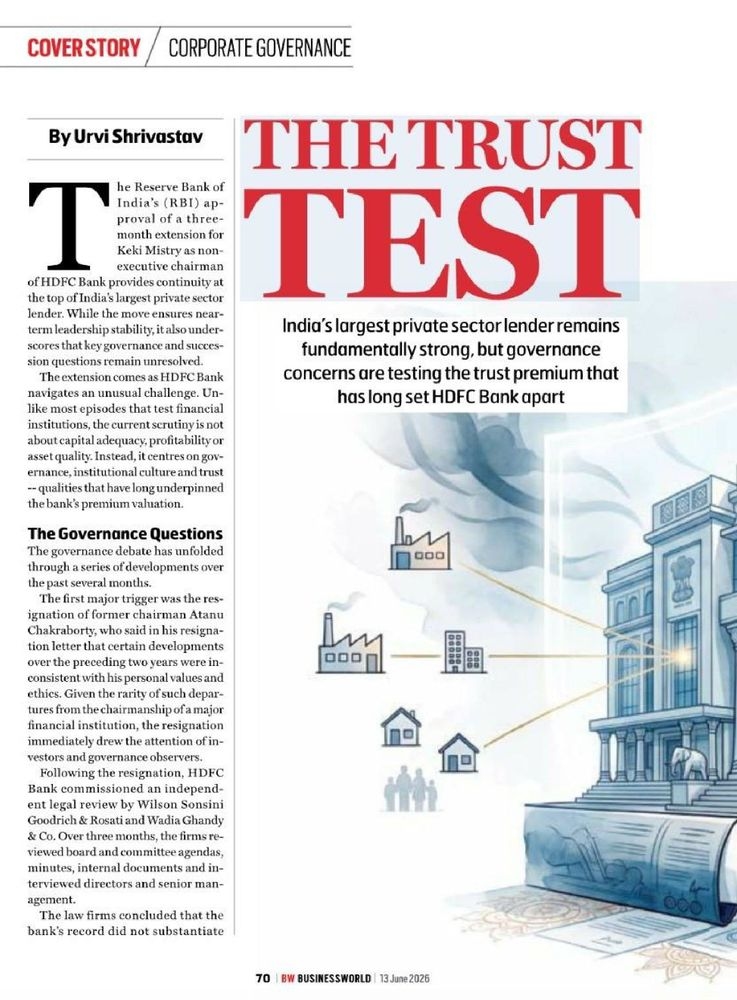 COVER STORY / CORPORATE GOVERNANCE

By Urvi Shrivastav

THE TRUST TEST

India's largest private sector lender remains fundamentally strong, but governance concerns are testing the trust premium that has long set HDFC Bank apart

The Reserve Bank of India's (RBI) approval of a three-month extension for Keki Mistry as non-executive chairman of HDFC Bank provides continuity at the top of India's largest private sector lender. While the move ensures near-term leadership stability, it also underscores that key governance and succession questions remain unresolved.

The extension comes as HDFC Bank navigates an unusual challenge. Unlike most episodes that test financial institutions, the current scrutiny is not about capital adequacy, profitability or asset quality. Instead, it centres on governance, institutional culture and trust -- qualities that have long underpinned the bank's premium valuation.

The Governance Questions

The governance debate has unfolded through a series of developments over the past several months.

The first major trigger was the resignation of former chairman Atanu Chakraborty, who said in his resignation letter that certain developments over the preceding two years were inconsistent with his personal values and ethics. Given the rarity of such departures from the chairmanship of a major financial institution, the resignation immediately drew the attention of investors and governance observers.

Following the resignation, HDFC Bank commissioned an independent legal review by Wilson Sonsini Goodrich & Rosati and Wadia Ghandy & Co. Over three months, the firms reviewed board and committee agendas, minutes, internal documents and interviewed directors and senior management.

The law firms concluded that the bank's record did not substantiate

70 | BW BUSINESSWORLD | 13 June 2026